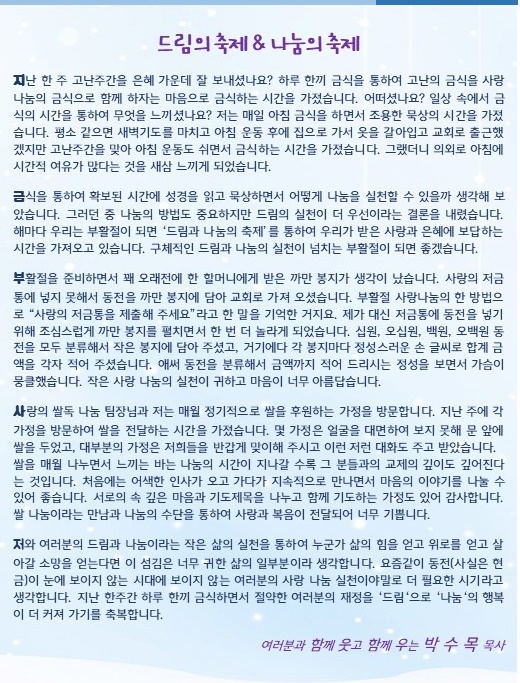 드림의 축제 & 나눔의 축제

지난 한 주 고난주간을 은혜 가운데 잘 보내셨나요? 하루 한끼 금식을 통하여 고난의 금식을 사랑 나눔의 금식으로 함께 하자는 마음으로 금식하는 시간을 가졌습니다. 어떠셨나요? 일상 속에서 금식의 시간을 통하여 무엇을 느끼셨나요? 저는 매일 아침 금식을 하면서 조용한 묵상의 시간을 가졌습니다. 평소 같으면 새벽기도를 마치고 아침 운동 후에 집으로 가서 옷을 갈아입고 교회로 출근했겠지만 고난주간을 맞아 아침 운동도 쉬면서 금식하는 시간을 가졌습니다. 그랬더니 의외로 아침에 시간적 여유가 많다는 것을 새삼 느끼게 되었습니다.

금식을 통하여 확보된 시간에 성경을 읽고 묵상하면서 어떻게 나눔을 실천할 수 있을까 생각해 보았습니다. 그러던 중 나눔의 방법도 중요하지만 드림의 실천이 더 우선이라는 결론을 내렸습니다. 해마다 우리는 부활절이 되면 '드림과 나눔의 축제'를 통하여 우리가 받은 사랑과 은혜에 보답하는 시간을 가져오고 있습니다. 구체적인 드림과 나눔의 실천이 넘치는 부활절이 되면 좋겠습니다.

부활절을 준비하면서 꽤 오래전에 한 할머니에게 받은 까만 봉지가 생각이 났습니다. 사랑의 저금통에 넣지 못해서 동전을 까만 봉지에 담아 교회로 가져 오셨습니다. 부활절 사랑나눔의 한 방법으로 "사랑의 저금통을 제출해 주세요"라고 한 말을 기억한 거지요. 제가 대신 저금통에 동전을 넣기 위해 조심스럽게 까만 봉지를 펼치면서 한 번 더 놀라게 되었습니다. 십원, 오십원, 백원, 오백원 동전을 모두 분류해서 작은 봉지에 담아 주셨고, 거기에다 각 봉지마다 정성스러운 손 글씨로 합계 금액을 각자 적어 주셨습니다. 애써 동전을 분류해서 금액까지 적어 드리시는 정성을 보면서 가슴이 뭉클했습니다. 작은 사랑 나눔의 실천이 귀하고 마음이 너무 아름답습니다.

사랑의 쌀독 나눔 팀장님과 저는 매월 정기적으로 쌀을 후원하는 가정을 방문합니다. 지난 주에 각 가정을 방문하여 쌀을 전달하는 시간을 가졌습니다. 몇 가정은 얼굴을 대면하여 보지 못해 문 앞에 쌀을 두었고, 대부분의 가정은 저희들을 반갑게 맞이해 주시고 이런 저런 대화도 주고 받았습니다. 쌀을 매월 나누면서 느끼는 바는 나눔의 시간이 지나갈 수록 그 분들과의 교제의 깊이도 깊어진다는 것입니다. 처음에는 어색한 인사가 오고 가다가 지속적으로 만나면서 마음의 이야기를 나눌 수 있어 좋습니다. 서로의 속 깊은 마음과 기도제목을 나누고 함께 기도하는 가정도 있어 감사합니다. 쌀 나눔이라는 만남과 나눔의 수단을 통하여 사랑과 복음이 전달되어 너무 기쁩니다.

저와 여러분의 드림과 나눔이라는 작은 삶의 실천을 통하여 누군가 삶의 힘을 얻고 위로를 얻고 살아갈 소망을 얻는다면 이 섬김은 너무 귀한 삶의 일부분이라 생각합니다. 요즘같이 동전(사실은 현금)이 눈에 보이지 않는 시대에 보이지 않는 여러분의 사랑 나눔 실천이야말로 더 필요한 시기라고 생각합니다. 지난 한주간 하루 한끼 금식하면서 절약한 여러분의 재정을 '드림'으로 '나눔'의 행복이 더 커져 가기를 축복합니다.

여러분과 함께 웃고 함께 우는 박 수 목 목사